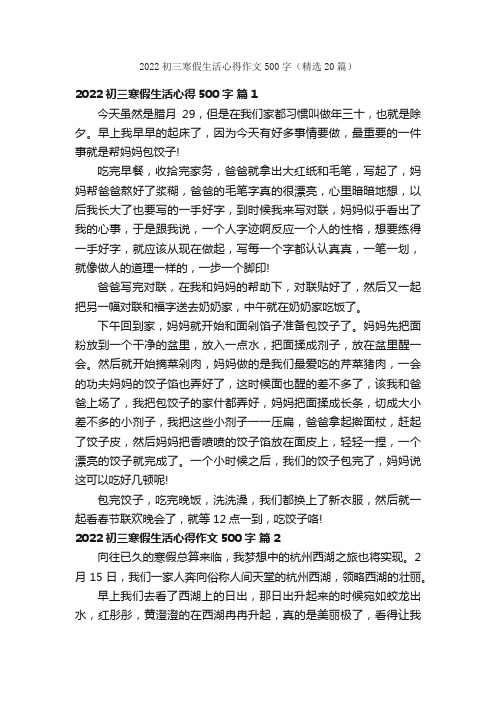 2022 初三寒假生活心得作文 500 字（精选 20 篇）

2022 初三寒假生活心得 500 字 篇 1

今天虽然是腊月 29，但是在我们家都习惯叫做年三十，也就是除夕。早上我早早的起床了，因为今天有好多事情要做，最重要的一件事就是帮妈妈包饺子!

吃完早餐，收拾完家务，爸爸就拿出大红纸和毛笔，写起了，妈妈帮爸爸熬好了浆糊，爸爸的毛笔字真的很漂亮，心里暗暗地想，以后我长大了也要写的一手好字，到时候我来写对联，妈妈似乎看出了我的心事，于是跟我说，一个人字迹啊反应一个人的性格，想要练得一手好字，就应该从现在做起，写每一个字都认认真真，一笔一划，就像做人的道理一样的，一步一个脚印!

爸爸写完对联，在我和妈妈的帮助下，对联贴好了，然后又一起把另一幅对联和福字送去奶奶家，中午就在奶奶家吃饭了。

下午回到家，妈妈就开始和面剁馅子准备包饺子了。妈妈先把面粉放到一个干净的盆里，放入一点水，把面揉成剂子，放在盆里醒一会。然后就开始摘菜剁肉，妈妈做的是我们最爱吃的芹菜猪肉，一会的功夫妈妈的饺子馅也弄好了，这时候面也醒的差不多了，该我和爸爸上场了，我把包饺子的家什都弄好，妈妈把面揉成长条，切成大小差不多的小剂子，我把这些小剂子一一压扁，爸爸拿起擀面杖，赶起了饺子皮，然后妈妈把香喷喷的饺子馅放在面皮上，轻轻一捏，一个漂亮的饺子就完成了。一个小时候之后，我们的饺子包完了，妈妈说这可以吃好几顿呢!

包完饺子，吃完晚饭，洗洗澡，我们都换上了新衣服，然后就一起看春节联欢晚会了，就等 12 点一到，吃饺子咯!

2022 初三寒假生活心得作文 500 字 篇 2

向往已久的寒假总算来临，我梦想中的杭州西湖之旅也将实现。2 月 15 日，我们一家人奔向俗称人间天堂的杭州西湖，领略西湖的壮丽。

早上我们去看了西湖上的日出，那日出升起来的时候宛如蛟龙出水，红彤彤，黄澄澄的在西湖冉冉升起，真的是美丽极了，看得让我